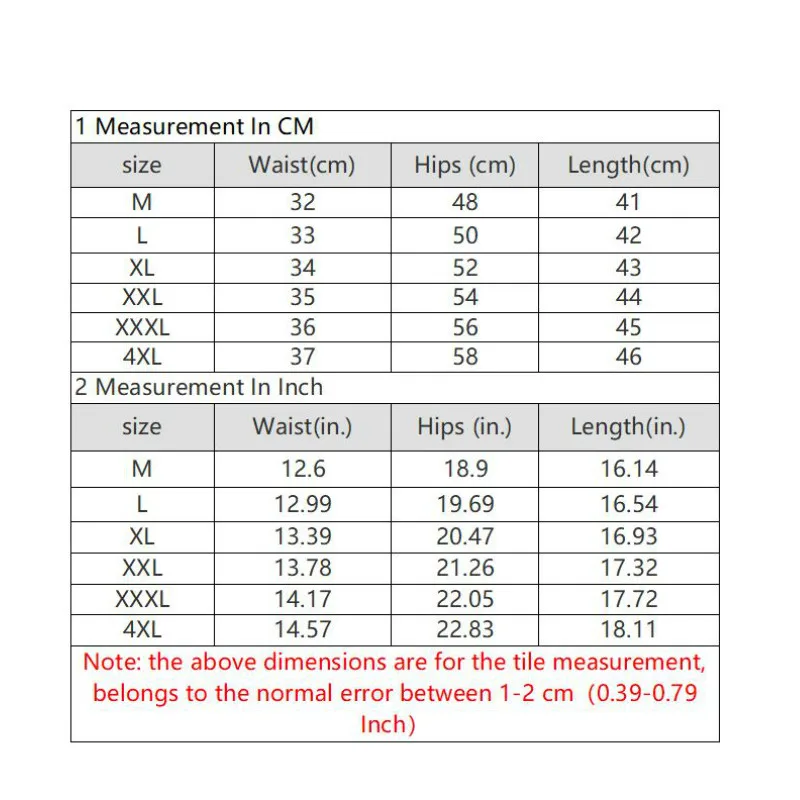 1 Measurement In CM

| size | Waist(cm) | Hips (cm) | Length(cm) |
|---|---|---|---|
| M | 32 | 48 | 41 |
| L | 33 | 50 | 42 |
| XL | 34 | 52 | 43 |
| XXL | 35 | 54 | 44 |
| XXXL | 36 | 56 | 45 |
| 4XL | 37 | 58 | 46 |

2 Measurement In Inch

| size | Waist(in.) | Hips (in.) | Length(in.) |
|---|---|---|---|
| M | 12.6 | 18.9 | 16.14 |
| L | 12.99 | 19.69 | 16.54 |
| XL | 13.39 | 20.47 | 16.93 |
| XXL | 13.78 | 21.26 | 17.32 |
| XXXL | 14.17 | 22.05 | 17.72 |
| 4XL | 14.57 | 22.83 | 18.11 |

Note: the above dimensions are for the tile measurement, belongs to the normal error between 1-2 cm (0.39-0.79 Inch)